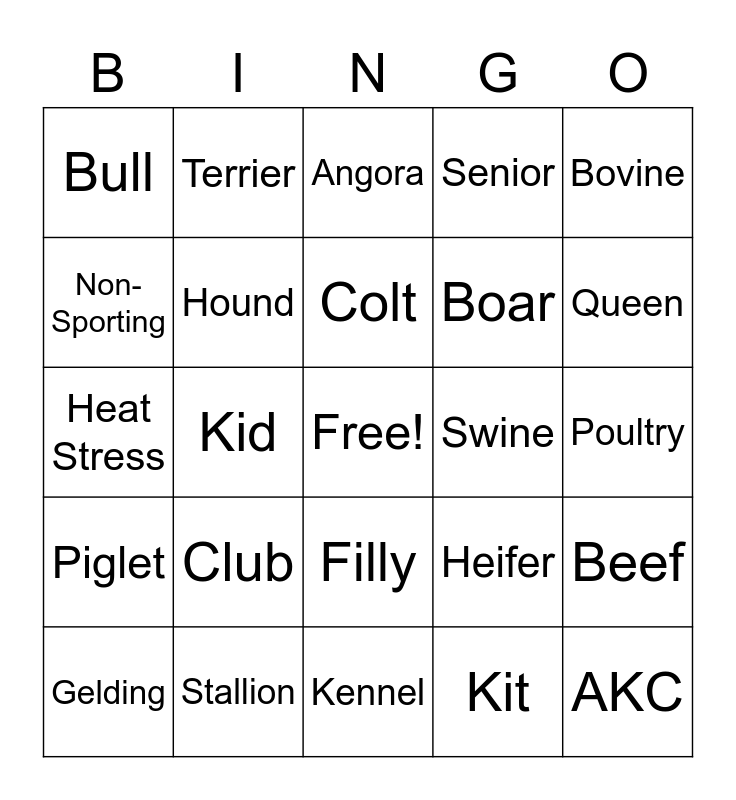 | B | I | N | G | O |
|---|---|---|---|---|
| Bull | Terrier | Angora | Senior | Bovine |
| Non-Sporting | Hound | Colt | Boar | Queen |
| Heat Stress | Kid | Free! | Swine | Poultry |
| Piglet | Club | Filly | Heifer | Beef |
| Gelding | Stallion | Kennel | Kit | AKC |